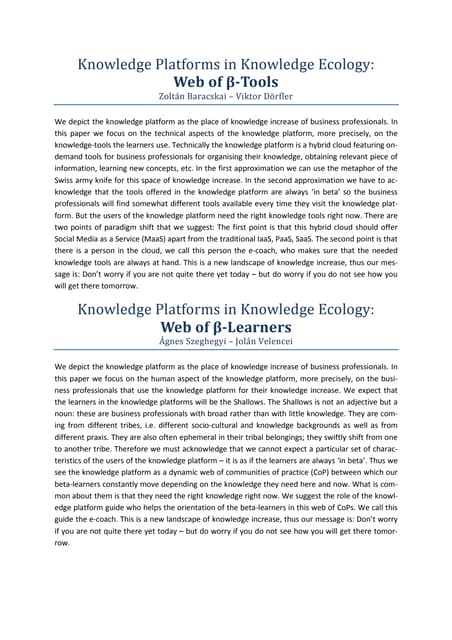 Knowledge Platforms in Knowledge Ecology:
Web of β-Tools
Zoltán Baracskai – Viktor Dörfler

We depict the knowledge platform as the place of knowledge increase of business professionals. In this paper we focus on the technical aspects of the knowledge platform, more precisely, on the knowledge-tools the learners use. Technically the knowledge platform is a hybrid cloud featuring on-demand tools for business professionals for organising their knowledge, obtaining relevant piece of information, learning new concepts, etc. In the first approximation we can use the metaphor of the Swiss army knife for this space of knowledge increase. In the second approximation we have to acknowledge that the tools offered in the knowledge platform are always 'in beta' so the business professionals will find somewhat different tools available every time they visit the knowledge platform. But the users of the knowledge platform need the right knowledge tools right now. There are two points of paradigm shift that we suggest: The first point is that this hybrid cloud should offer Social Media as a Service (MaaS) apart from the traditional IaaS, PaaS, SaaS. The second point is that there is a person in the cloud, we call this person the e-coach, who makes sure that the needed knowledge tools are always at hand. This is a new landscape of knowledge increase, thus our message is: Don't worry if you are not quite there yet today – but do worry if you do not see how you will get there tomorrow.

Knowledge Platforms in Knowledge Ecology:
Web of β-Learners
Ágnes Szeghegyi – Jolán Velencei

We depict the knowledge platform as the place of knowledge increase of business professionals. In this paper we focus on the human aspect of the knowledge platform, more precisely, on the business professionals that use the knowledge platform for their knowledge increase. We expect that the learners in the knowledge platforms will be the Shallows. The Shallows is not an adjective but a noun: these are business professionals with broad rather than with little knowledge. They are coming from different tribes, i.e. different socio-cultural and knowledge backgrounds as well as from different praxis. They are also often ephemeral in their tribal belongings; they swiftly shift from one to another tribe. Therefore we must acknowledge that we cannot expect a particular set of characteristics of the users of the knowledge platform – it is as if the learners are always 'in beta'. Thus we see the knowledge platform as a dynamic web of communities of practice (CoP) between which our beta-learners constantly move depending on the knowledge they need here and now. What is common about them is that they need the right knowledge right now. We suggest the role of the knowledge platform guide who helps the orientation of the beta-learners in this web of CoPs. We call this guide the e-coach. This is a new landscape of knowledge increase, thus our message is: Don't worry if you are not quite there yet today – but do worry if you do not see how you will get there tomorrow.